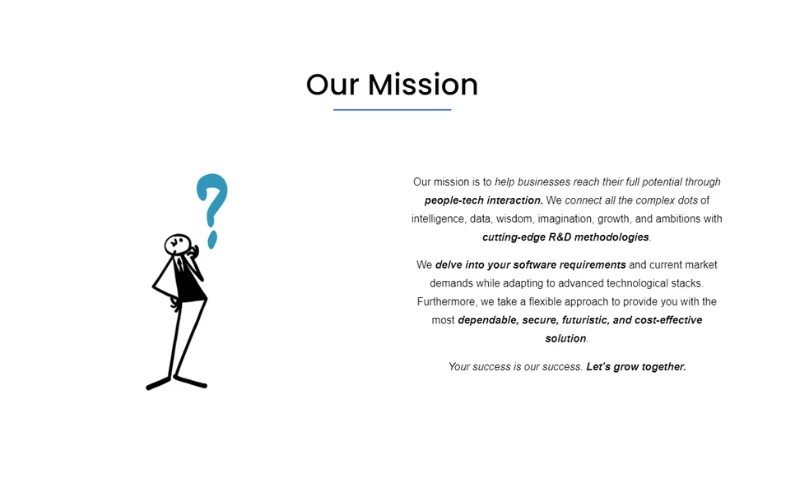 Our Mission

Our mission is to help businesses reach their full potential through people-tech interaction. We connect all the complex dots of intelligence, data, wisdom, imagination, growth, and ambitions with cutting-edge R&D methodologies.

We delve into your software requirements and current market demands while adapting to advanced technological stacks. Furthermore, we take a flexible approach to provide you with the most dependable, secure, futuristic, and cost-effective solution.

Your success is our success. Let's grow together.